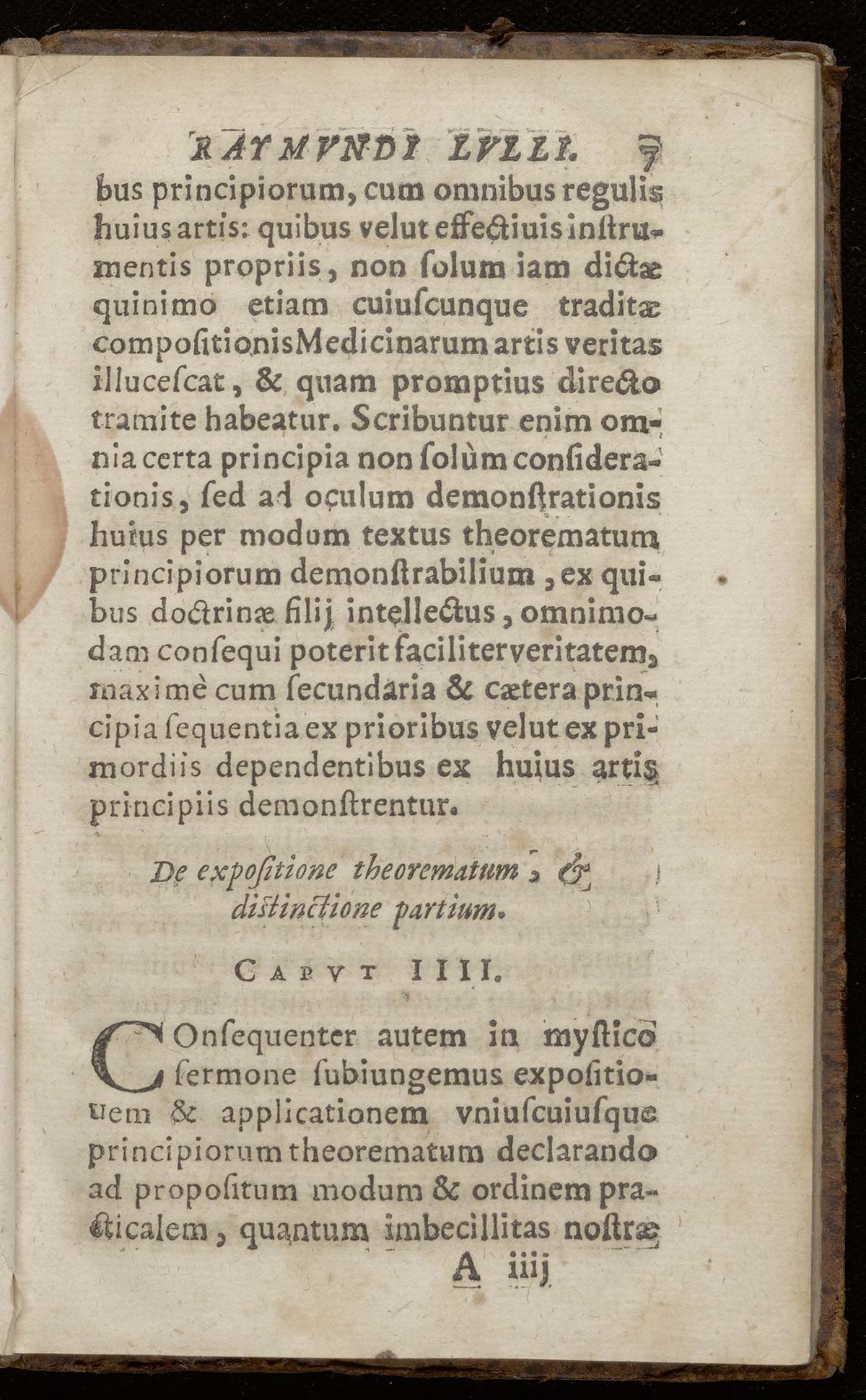 RAYMVNDI LVLLI. 7

bus principiorum, cum omnibus regulis huius artis: quibus velut effectiuis instrumentis propriis, non solum iam dictæ quinimo etiam cuiuscunque traditæ compositionis Medicinarum artis veritas illucescat, & quam promptius directo tramite habeatur. Scribuntur enim omnia certa principia non solùm considerationis, sed ad oculum demonstrationis huius per modum textus theorematum principiorum demonstrabilium, ex quibus doctrinæ filij intellectus, omnimodam consequi poterit faciliter veritatem, maximè cum secundaria & cætera principia sequentia ex prioribus velut ex primordiis dependentibus ex huius artis principiis demonstrentur.

De expositione theorematum, & distinctione partium.

CAPVT IIII.

COnsequenter autem in mystico sermone subiungemus expositionem & applicationem vniuscuiusque principiorum theorematum declarando ad propositum modum & ordinem practicalem, quantum imbecillitas nostræ

A iiij